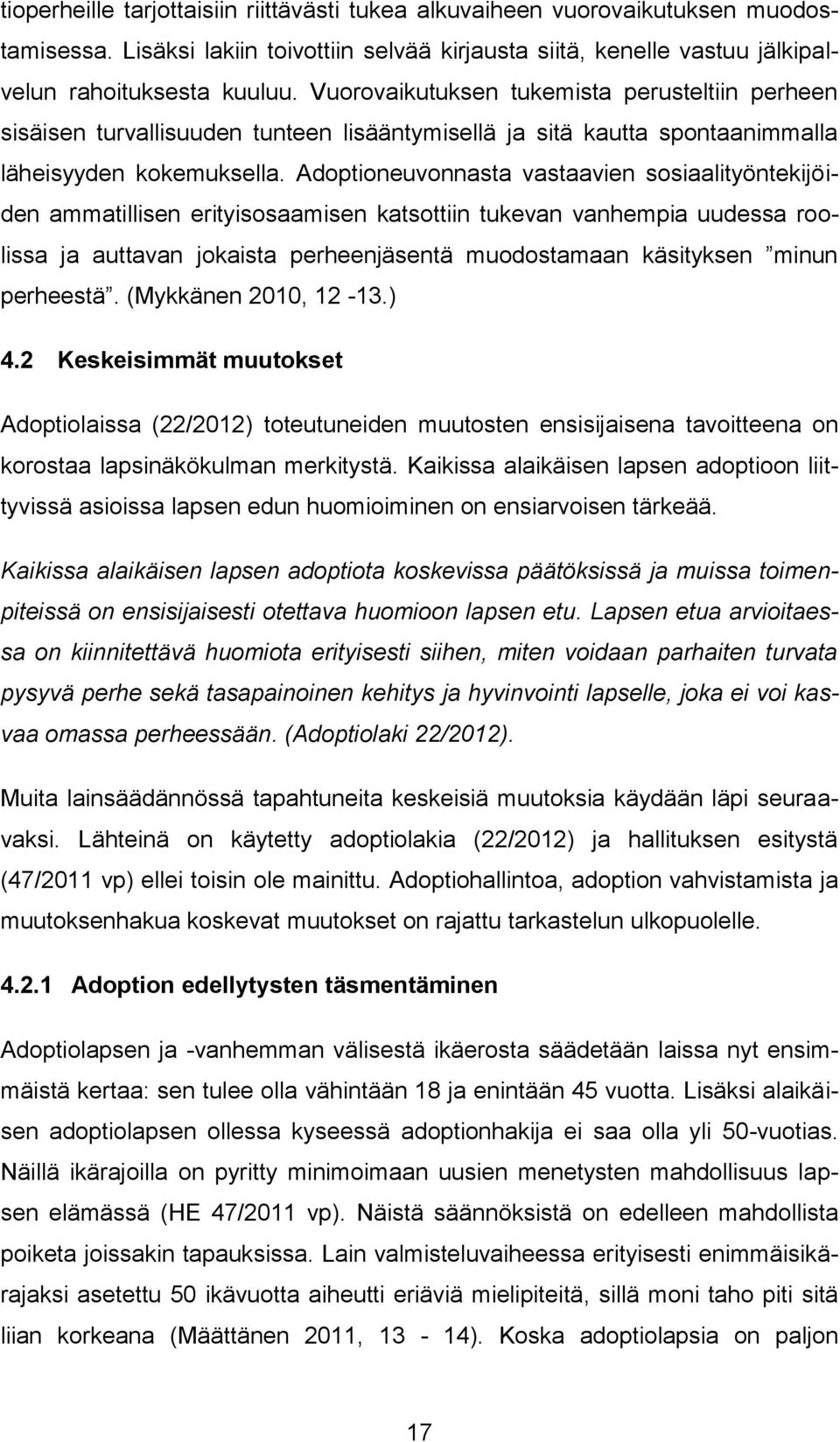 tioperheille tarjottaisiin riittävästi tukea alkuvaiheen vuorovaikutuksen muodostamisessa. Lisäksi lakiin toivottiin selvää kirjausta siitä, kenelle vastuu jälkipalvelun rahoituksesta kuuluu. Vuorovaikutuksen tukemista perusteltiin perheen sisäisen turvallisuuden tunteen lisääntymisellä ja sitä kautta spontaanimmalla läheisyyden kokemuksella. Adoptioneuvonnasta vastaavien sosiaalityöntekijöiden ammatillisen erityisosaamisen katsottiin tukevan vanhempia uudessa roolissa ja auttavan jokaista perheenjäsentä muodostamaan käsityksen ”minun perheestä”. (Mykkänen 2010, 12 -13.)

4.2 Keskeisimmät muutokset

Adoptiolaissa (22/2012) toteutuneiden muutosten ensisijaisena tavoitteena on korostaa lapsinäkökulman merkitystä. Kaikissa alaikäisen lapsen adoptioon liittyvissä asioissa lapsen edun huomioiminen on ensiarvoisen tärkeää.

Kaikissa alaikäisen lapsen adoptiota koskevissa päätöksissä ja muissa toimenpiteissä on ensisijaisesti otettava huomioon lapsen etu. Lapsen etua arvioitaessa on kiinnitettävä huomiota erityisesti siihen, miten voidaan parhaiten turvata pysyvä perhe sekä tasapainoinen kehitys ja hyvinvointi lapselle, joka ei voi kasvaa omassa perheessään. (Adoptiolaki 22/2012).

Muita lainsäädännössä tapahtuneita keskeisiä muutoksia käydään läpi seuraavaksi. Lähteinä on käytetty adoptiolakia (22/2012) ja hallituksen esitystä (47/2011 vp) ellei toisin ole mainittu. Adoptiohallintoa, adoption vahvistamista ja muutoksenhakua koskevat muutokset on rajattu tarkastelun ulkopuolelle.

4.2.1 Adoption edellytysten täsmentäminen

Adoptiolapsen ja -vanhemman välisestä ikäerosta säädetään laissa nyt ensimmäistä kertaa: sen tulee olla vähintään 18 ja enintään 45 vuotta. Lisäksi alaikäisen adoptiolapsen ollessa kyseessä adoptionhakija ei saa olla yli 50-vuotias. Näillä ikärajoilla on pyritty minimoimaan uusien menetysten mahdollisuus lapsen elämässä (HE 47/2011 vp). Näistä säännöksistä on edelleen mahdollista poiketa joissakin tapauksissa. Lain valmisteluvaiheessa erityisesti enimmäisikärajaksi asetettu 50 ikävuotta aiheutti eriäviä mielipiteitä, sillä moni taho piti sitä liian korkeana (Määttänen 2011, 13 - 14). Koska adoptiolapsia on paljon

17